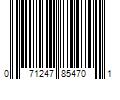 0 71247 85470 1